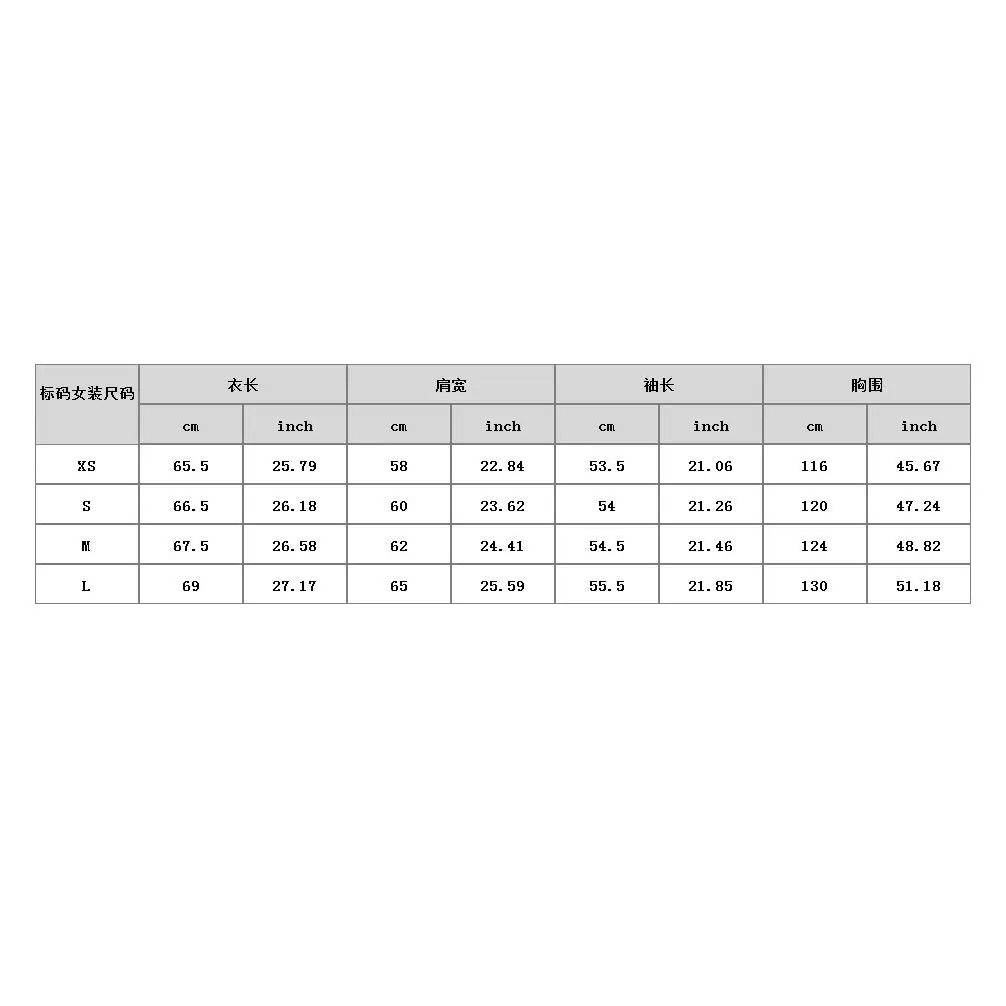 | 标码女装尺码 | 衣长 | | 肩宽 | | 袖长 | | 胸围 | |
|---|---|---|---|---|---|---|---|---|
| | cm | inch | cm | inch | cm | inch | cm | inch |
| XS | 65.5 | 25.79 | 58 | 22.84 | 53.5 | 21.06 | 116 | 45.67 |
| S | 66.5 | 26.18 | 60 | 23.62 | 54 | 21.26 | 120 | 47.24 |
| M | 67.5 | 26.58 | 62 | 24.41 | 54.5 | 21.46 | 124 | 48.82 |
| L | 69 | 27.17 | 65 | 25.59 | 55.5 | 21.85 | 130 | 51.18 |